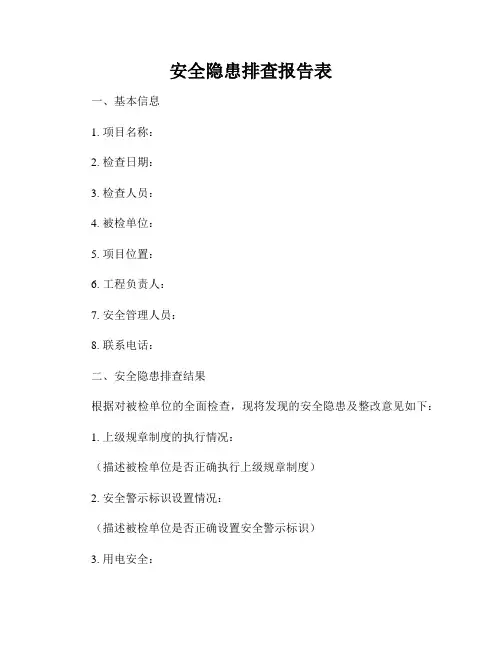 安全隐患排查报告表

一、基本信息

1. 项目名称：

2. 检查日期：

3. 检查人员：

4. 被检单位：

5. 项目位置：

6. 工程负责人：

7. 安全管理人员：

8. 联系电话：

二、安全隐患排查结果

根据对被检单位的全面检查，现将发现的安全隐患及整改意见如下：

1. 上级规章制度的执行情况：

（描述被检单位是否正确执行上级规章制度）

2. 安全警示标识设置情况：

（描述被检单位是否正确设置安全警示标识）

3. 用电安全：